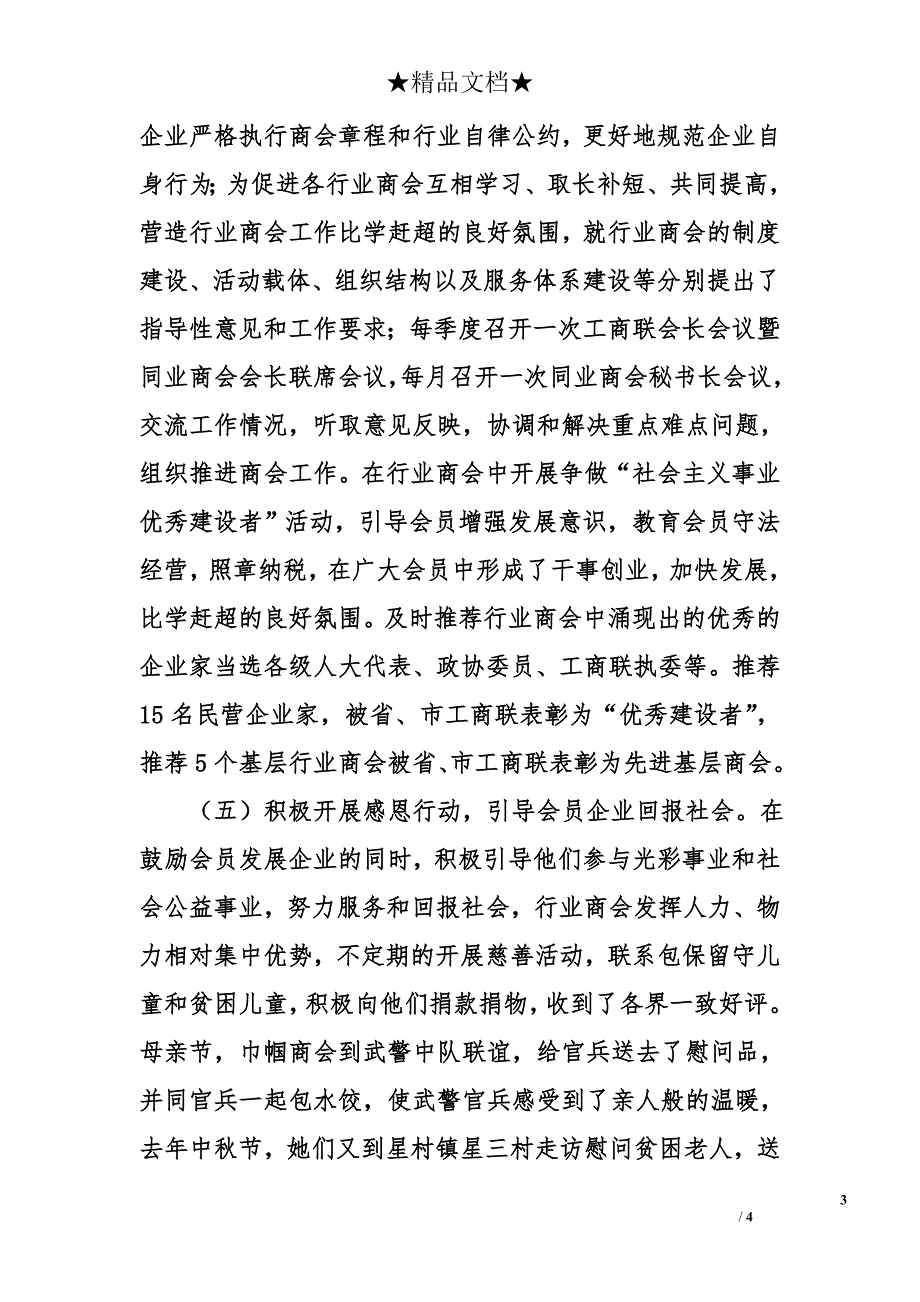 ★精品文档★

企业严格执行商会章程和行业自律公约，更好地规范企业自身行为;为促进各行业商会互相学习、取长补短、共同提高，营造行业商会工作比学赶超的良好氛围，就行业商会的制度建设、活动载体、组织结构以及服务体系建设等分别提出了指导性意见和工作要求；每季度召开一次工商联会长会议暨同业商会会长联席会议，每月召开一次同业商会秘书长会议，交流工作情况，听取意见反映，协调和解决重点难点问题，组织推进商会工作。在行业商会中开展争做“社会主义事业优秀建设者”活动，引导会员增强发展意识，教育会员守法经营，照章纳税，在广大会员中形成了干事创业，加快发展，比学赶超的良好氛围。及时推荐行业商会中涌现出的优秀的企业家当选各级人大代表、政协委员、工商联执委等。推荐15名民营企业家，被省、市工商联表彰为“优秀建设者”，推荐5个基层行业商会被省、市工商联表彰为先进基层商会。

（五）积极开展感恩行动，引导会员企业回报社会。在鼓励会员发展企业的同时，积极引导他们参与光彩事业和社会公益事业，努力服务和回报社会，行业商会发挥人力、物力相对集中优势，不定期的开展慈善活动，联系包保留守儿童和贫困儿童，积极向他们捐款捐物，收到了各界一致好评。母亲节，巾帼商会到武警中队联谊，给官兵送去了慰问品，并同官兵一起包水饺，使武警官兵感受到了亲人般的温暖，去年中秋节，她们又到星村镇星三村走访慰问贫困老人，送

3

/ 4